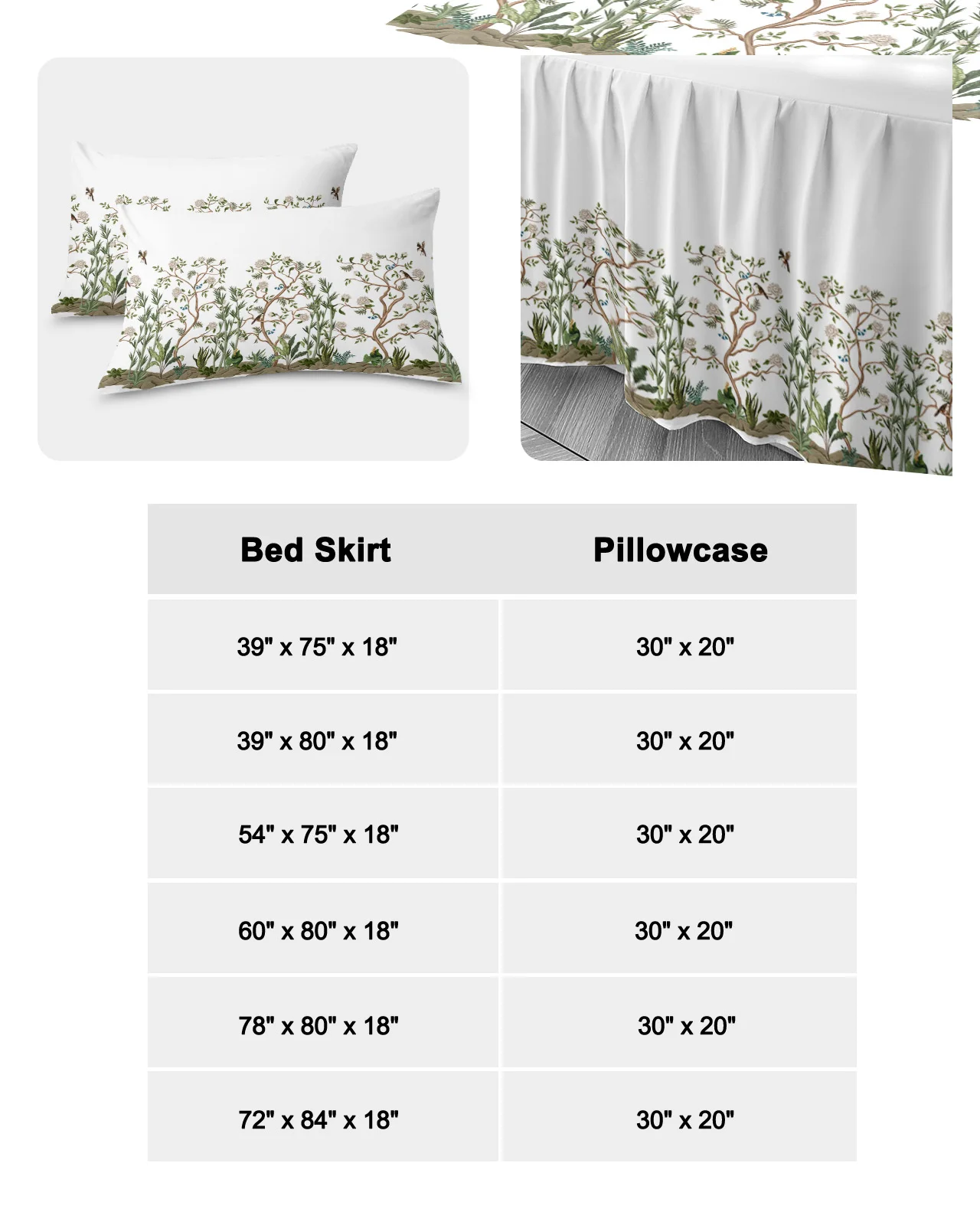 | Bed Skirt | Pillowcase |
|---|---|
| 39" x 75" x 18" | 30" x 20" |
| 39" x 80" x 18" | 30" x 20" |
| 54" x 75" x 18" | 30" x 20" |
| 60" x 80" x 18" | 30" x 20" |
| 78" x 80" x 18" | 30" x 20" |
| 72" x 84" x 18" | 30" x 20" |